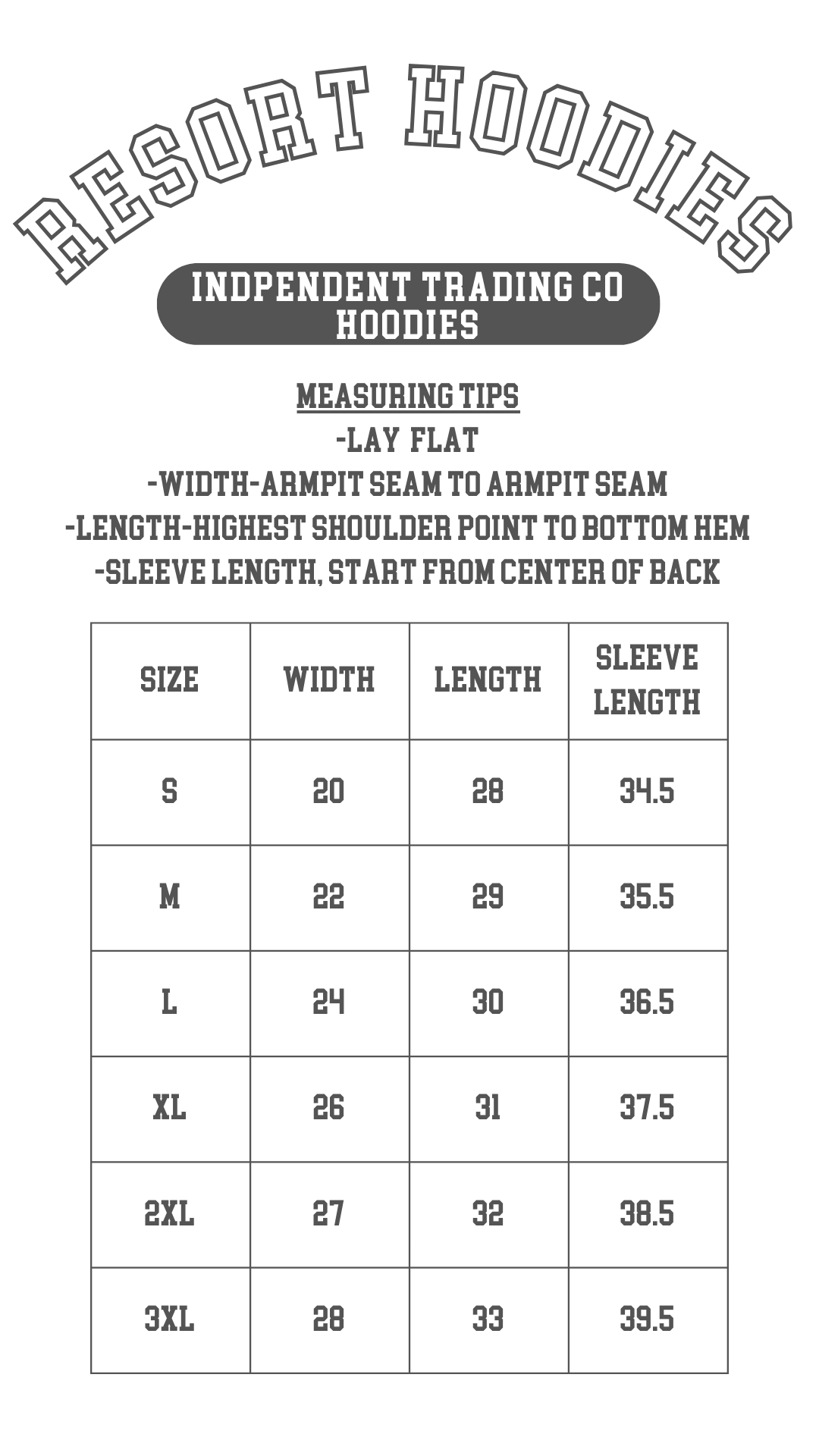 RESORT HOODIES

INDPENDENT TRADING CO HOODIES

MEASURING TIPS
-LAY FLAT
-WIDTH-ARMPIT SEAM TO ARMPIT SEAM
-LENGTH-HIGHEST SHOULDER POINT TO BOTTOM HEM
-SLEEVE LENGTH, START FROM CENTER OF BACK

| SIZE | WIDTH | LENGTH | SLEEVE LENGTH |
|---|---|---|---|
| S | 20 | 28 | 34.5 |
| M | 22 | 29 | 35.5 |
| L | 24 | 30 | 36.5 |
| XL | 26 | 31 | 37.5 |
| 2XL | 27 | 32 | 38.5 |
| 3XL | 28 | 33 | 39.5 |